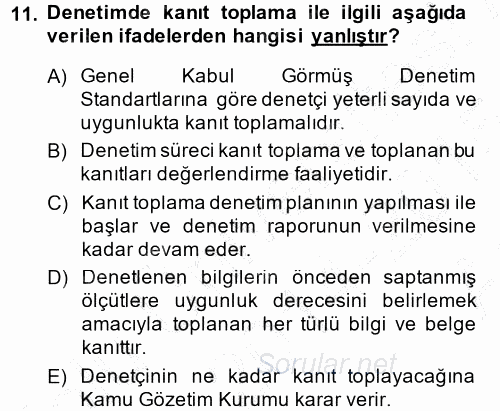 11. Denetimde kanıt toplama ile ilgili aşağıda verilen ifadelerden hangisi yanlıştır?

A) Genel Kabul Görmüş Denetim Standartlarına göre denetçi yeterli sayıda ve uygunlukta kanıt toplamalıdır.

B) Denetim süreci kanıt toplama ve toplanan bu kanıtları değerlendirme faaliyetidir.

C) Kanıt toplama denetim planının yapılması ile başlar ve denetim raporunun verilmesine kadar devam eder.

D) Denetlenen bilgilerin önceden saptanmış ölçütlere uygunluk derecesini belirlemek amacıyla toplanan her türlü bilgi ve belge kanıttır.

Sorular.net

E) Denetçinin ne kadar kanıt toplayacağına Kamu Gözetim Kurumu karar verir.